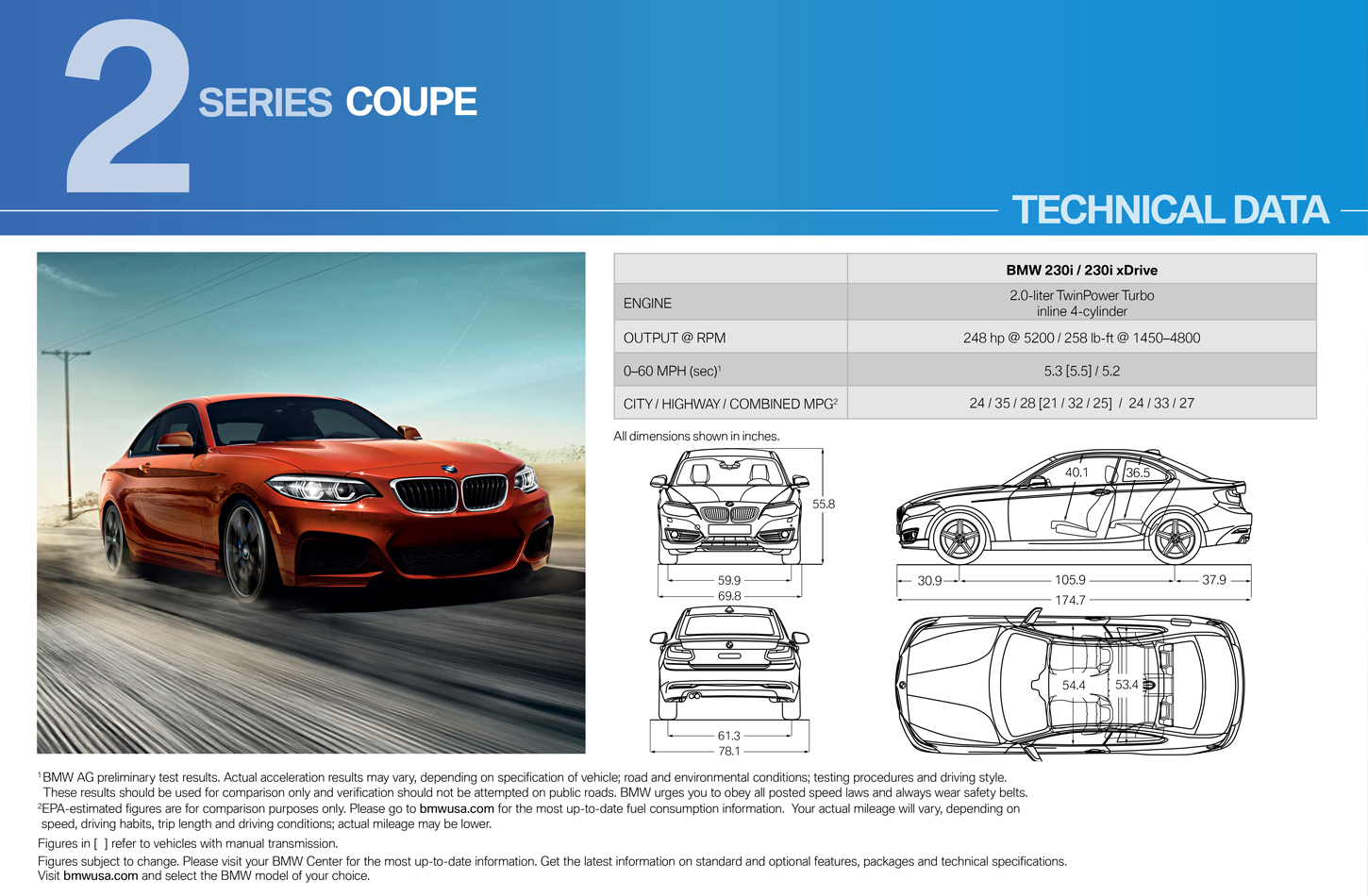 2 SERIES COUPE

TECHNICAL DATA

| | BMW 230i / 230i xDrive |
|---|---|
| ENGINE | 2.0-liter TwinPower Turbo inline 4-cylinder |
| OUTPUT @ RPM | 248 hp @ 5200 / 258 lb-ft @ 1450–4800 |
| 0–60 MPH (sec)$^1$ | 5.3 [5.5] / 5.2 |
| CITY / HIGHWAY / COMBINED MPG$^2$ | 24 / 35 / 28 [21 / 32 / 25] / 24 / 33 / 27 |

All dimensions shown in inches.

55.8
59.9
69.8
40.1
36.5
30.9
105.9
37.9
174.7
61.3
78.1
54.4
53.4

$^1$BMW AG preliminary test results. Actual acceleration results may vary, depending on specification of vehicle; road and environmental conditions; testing procedures and driving style. These results should be used for comparison only and verification should not be attempted on public roads. BMW urges you to obey all posted speed laws and always wear safety belts.
$^2$EPA-estimated figures are for comparison purposes only. Please go to bmwusa.com for the most up-to-date fuel consumption information. Your actual mileage will vary, depending on speed, driving habits, trip length and driving conditions; actual mileage may be lower.

Figures in [ ] refer to vehicles with manual transmission.

Figures subject to change. Please visit your BMW Center for the most up-to-date information. Get the latest information on standard and optional features, packages and technical specifications. Visit bmwusa.com and select the BMW model of your choice.